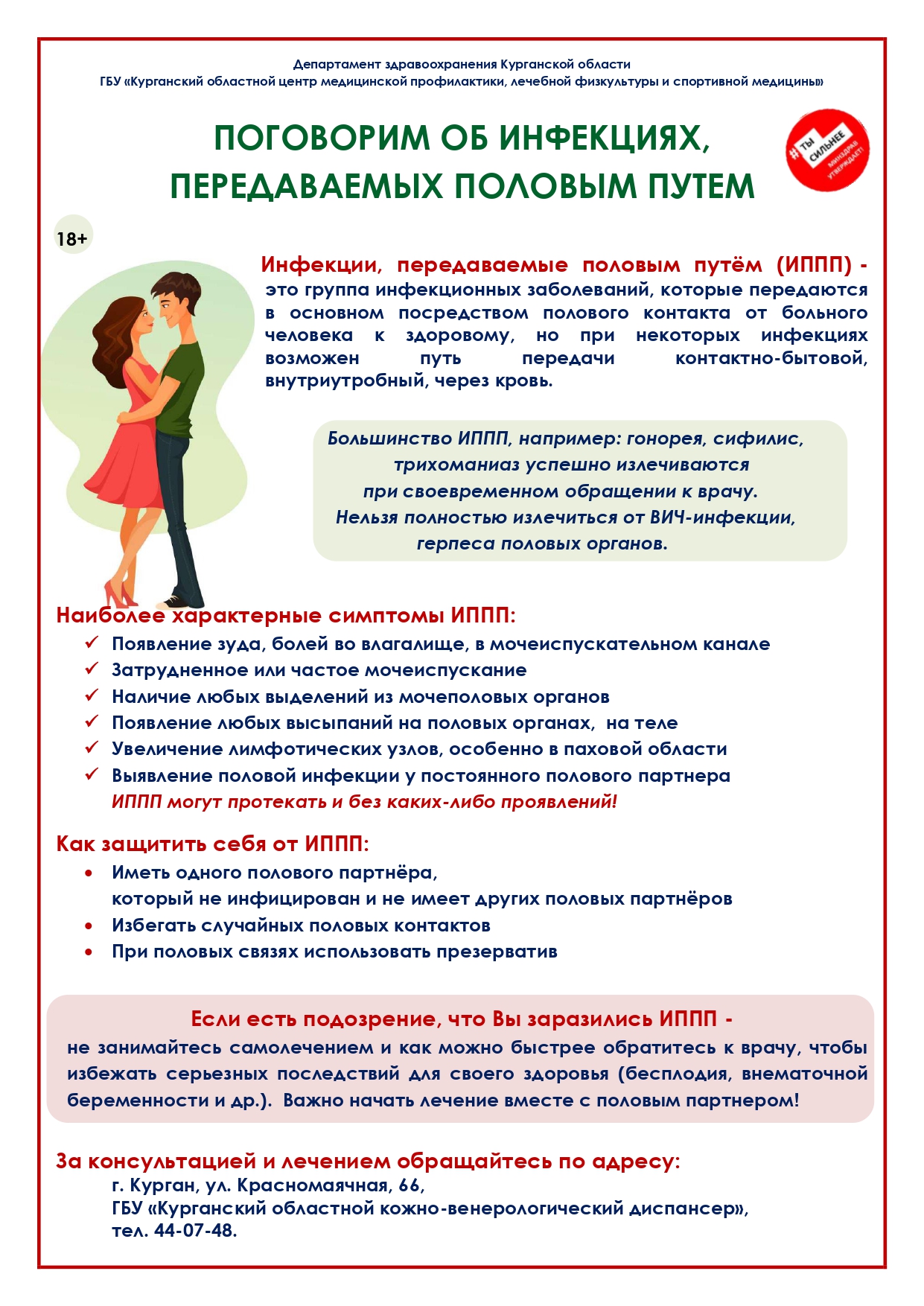 Департамент здравоохранения Курганской области
ГБУ «Курганский областной центр медицинской профилактики, лечебной физкультуры и спортивной медицины»

ПОГОВОРИМ ОБ ИНФЕКЦИЯХ, ПЕРЕДАВАЕМЫХ ПОЛОВЫМ ПУТЕМ

#ТЫ СИЛЬНЕЕ МИНЗДРАВ УТВЕРЖДАЕТ!

18+

Инфекции, передаваемые половым путём (ИППП) - это группа инфекционных заболеваний, которые передаются в основном посредством полового контакта от больного человека к здоровому, но при некоторых инфекциях возможен путь передачи контактно-бытовой, внутриутробный, через кровь.

Большинство ИППП, например: гонорея, сифилис, трихоманиаз успешно излечиваются при своевременном обращении к врачу. Нельзя полностью излечиться от ВИЧ-инфекции, герпеса половых органов.

Наиболее характерные симптомы ИППП:
✓ Появление зуда, болей во влагалище, в мочеиспускательном канале
✓ Затрудненное или частое мочеиспускание
✓ Наличие любых выделений из мочеполовых органов
✓ Появление любых высыпаний на половых органах, на теле
✓ Увеличение лимфотических узлов, особенно в паховой области
✓ Выявление половой инфекции у постоянного полового партнера
ИППП могут протекать и без каких-либо проявлений!

Как защитить себя от ИППП:
• Иметь одного полового партнёра, который не инфицирован и не имеет других половых партнёров
• Избегать случайных половых контактов
• При половых связях использовать презерватив

Если есть подозрение, что Вы заразились ИППП -
не занимайтесь самолечением и как можно быстрее обратитесь к врачу, чтобы избежать серьезных последствий для своего здоровья (бесплодия, внематочной беременности и др.). Важно начать лечение вместе с половым партнером!

За консультацией и лечением обращайтесь по адресу:
г. Курган, ул. Красномаячная, 66,
ГБУ «Курганский областной кожно-венерологический диспансер»,
тел. 44-07-48.